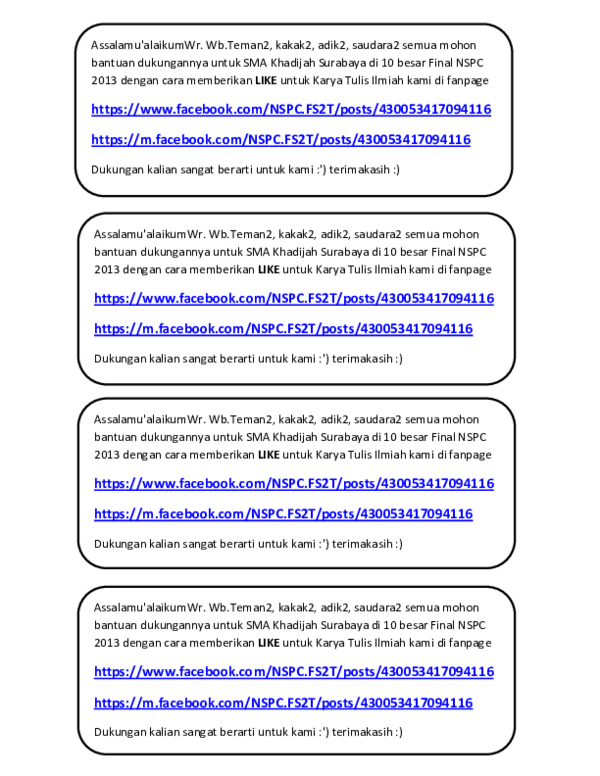 Assalamu'alaikumWr. Wb.Teman2, kakak2, adik2, saudara2 semua mohon bantuan dukungannya untuk SMA Khadijah Surabaya di 10 besar Final NSPC 2013 dengan cara memberikan LIKE untuk Karya Tulis Ilmiah kami di fanpage

https://www.facebook.com/NSPC.FS2T/posts/430053417094116

https://m.facebook.com/NSPC.FS2T/posts/430053417094116

Dukungan kalian sangat berarti untuk kami :') terimakasih :)

Assalamu'alaikumWr. Wb.Teman2, kakak2, adik2, saudara2 semua mohon bantuan dukungannya untuk SMA Khadijah Surabaya di 10 besar Final NSPC 2013 dengan cara memberikan LIKE untuk Karya Tulis Ilmiah kami di fanpage

https://www.facebook.com/NSPC.FS2T/posts/430053417094116

https://m.facebook.com/NSPC.FS2T/posts/430053417094116

Dukungan kalian sangat berarti untuk kami :') terimakasih :)

Assalamu'alaikumWr. Wb.Teman2, kakak2, adik2, saudara2 semua mohon bantuan dukungannya untuk SMA Khadijah Surabaya di 10 besar Final NSPC 2013 dengan cara memberikan LIKE untuk Karya Tulis Ilmiah kami di fanpage

https://www.facebook.com/NSPC.FS2T/posts/430053417094116

https://m.facebook.com/NSPC.FS2T/posts/430053417094116

Dukungan kalian sangat berarti untuk kami :') terimakasih :)

Assalamu'alaikumWr. Wb.Teman2, kakak2, adik2, saudara2 semua mohon bantuan dukungannya untuk SMA Khadijah Surabaya di 10 besar Final NSPC 2013 dengan cara memberikan LIKE untuk Karya Tulis Ilmiah kami di fanpage

https://www.facebook.com/NSPC.FS2T/posts/430053417094116

https://m.facebook.com/NSPC.FS2T/posts/430053417094116

Dukungan kalian sangat berarti untuk kami :') terimakasih :)